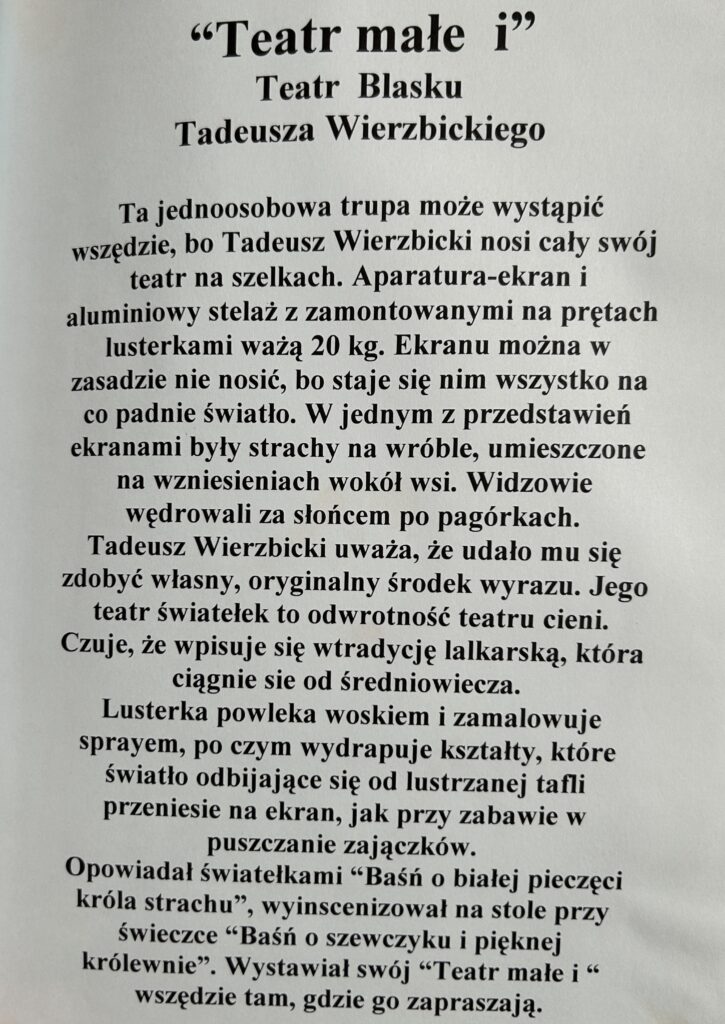 “Teatr małe i”
Teatr Blasku
Tadeusza Wierzbickiego

Ta jednoosobowa trupa może wystąpić wszędzie, bo Tadeusz Wierzbicki nosi cały swój teatr na szelkach. Aparatura-ekran i aluminiowy stelaż z zamontowanymi na prętach lusterkami ważą 20 kg. Ekranu można w zasadzie nie nosić, bo staje się nim wszystko na co padnie światło. W jednym z przedstawień ekranami były strachy na wróble, umieszczone na wzniesieniach wokół wsi. Widzowie wędrowali za słońcem po pagórkach.
Tadeusz Wierzbicki uważa, że udało mu się zdobyć własny, oryginalny środek wyrazu. Jego teatr światełek to odwrotność teatru cieni. Czuje, że wpisuje się wtradycję lalkarską, która ciągnie sie od średniowiecza.
Lusterka powleka woskiem i zamalowuje sprayem, po czym wydrapuje kształty, które światło odbijające się od lustrzanej tafli przeniesie na ekran, jak przy zabawie w puszczanie zajączków.
Opowiadał światełkami “Baśń o białej pieczęci króla strachu”, wyinscenizował na stole przy świeczce “Baśń o szewczyku i pięknej królewnie”. Wystawiał swój “Teatr małe i “ wszędzie tam, gdzie go zapraszają.